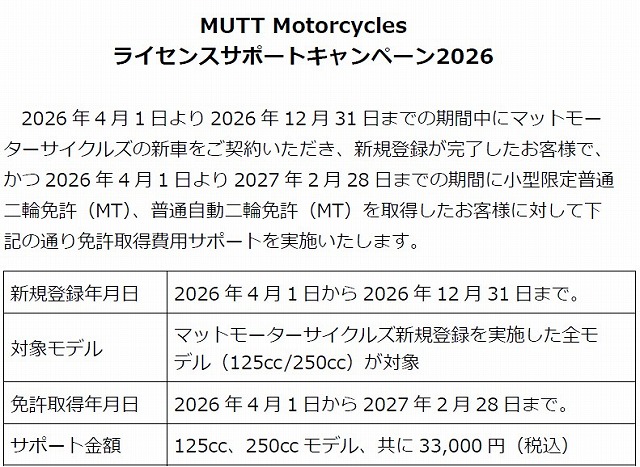 MUTT Motorcycles
ライセンスサポートキャンペーン2026

2026 年 4 月 1 日より 2026 年 12 月 31 日までの期間中にマットモーターサイクルズの新車をご契約いただき、新規登録が完了したお客様で、かつ 2026 年 4 月 1 日より 2027 年 2 月 28 日までの期間に小型限定普通二輪免許（MT）、普通自動二輪免許（MT）を取得したお客様に対して下記の通り免許取得費用サポートを実施いたします。

| 新規登録年月日 | 2026 年 4 月 1 日から 2026 年 12 月 31 日まで。 |
|---|---|
| 対象モデル | マットモーターサイクルズ新規登録を実施した全モデル（125cc/250cc）が対象 |
| 免許取得年月日 | 2026 年 4 月 1 日から 2027 年 2 月 28 日まで。 |
| サポート金額 | 125cc、250cc モデル、共に 33,000 円（税込） |